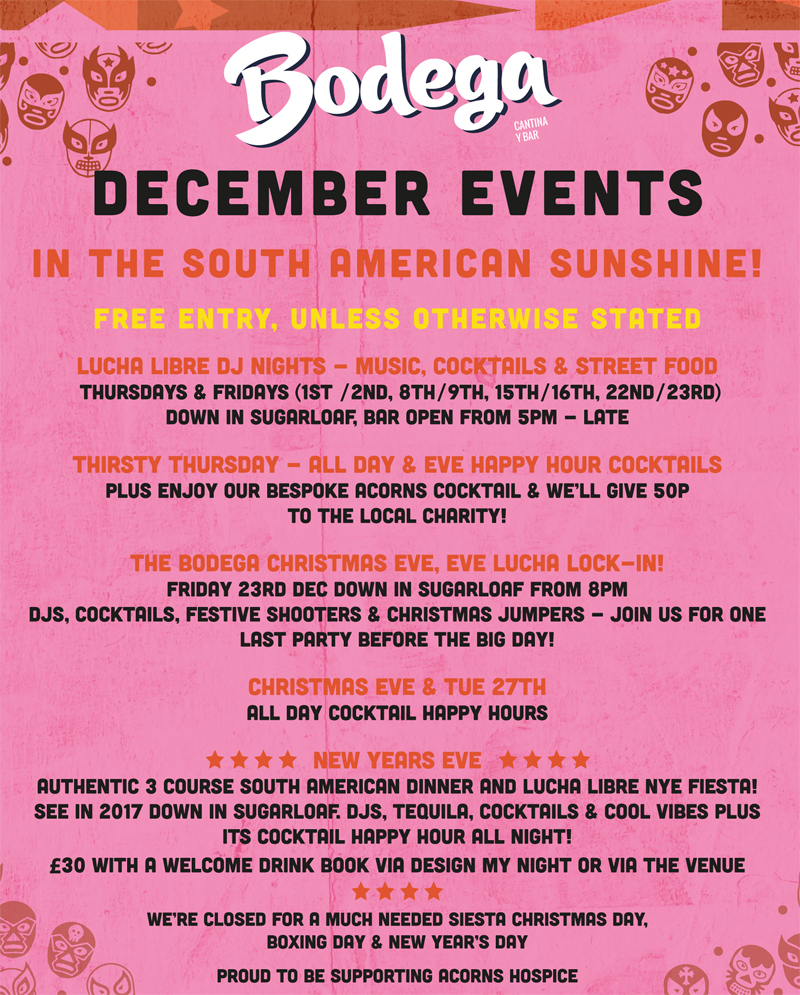 Bodega
CANTINA Y BAR

DECEMBER EVENTS

IN THE SOUTH AMERICAN SUNSHINE!

FREE ENTRY, UNLESS OTHERWISE STATED

LUCHA LIBRE DJ NIGHTS – MUSIC, COCKTAILS & STREET FOOD
THURSDAYS & FRIDAYS (1ST /2ND, 8TH/9TH, 15TH/16TH, 22ND/23RD)
DOWN IN SUGARLOAF, BAR OPEN FROM 5PM – LATE

THIRSTY THURSDAY – ALL DAY & EVE HAPPY HOUR COCKTAILS
PLUS ENJOY OUR BESPOKE ACORNS COCKTAIL & WE'LL GIVE 50P TO THE LOCAL CHARITY!

THE BODEGA CHRISTMAS EVE, EVE LUCHA LOCK-IN!
FRIDAY 23RD DEC DOWN IN SUGARLOAF FROM 8PM
DJS, COCKTAILS, FESTIVE SHOOTERS & CHRISTMAS JUMPERS – JOIN US FOR ONE LAST PARTY BEFORE THE BIG DAY!

CHRISTMAS EVE & TUE 27TH
ALL DAY COCKTAIL HAPPY HOURS

★★★★ NEW YEARS EVE ★★★★
AUTHENTIC 3 COURSE SOUTH AMERICAN DINNER AND LUCHA LIBRE NYE FIESTA! SEE IN 2017 DOWN IN SUGARLOAF. DJS, TEQUILA, COCKTAILS & COOL VIBES PLUS ITS COCKTAIL HAPPY HOUR ALL NIGHT!
£30 WITH A WELCOME DRINK BOOK VIA DESIGN MY NIGHT OR VIA THE VENUE
★★★★

WE'RE CLOSED FOR A MUCH NEEDED SIESTA CHRISTMAS DAY, BOXING DAY & NEW YEAR'S DAY

PROUD TO BE SUPPORTING ACORNS HOSPICE